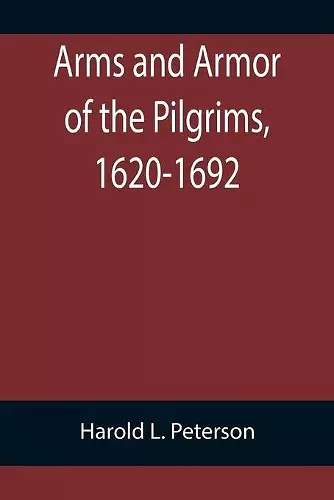 Arms and Armor of the Pilgrims, 1620-1692

Harold L. Peterson